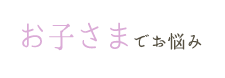 お子さまでお悩み